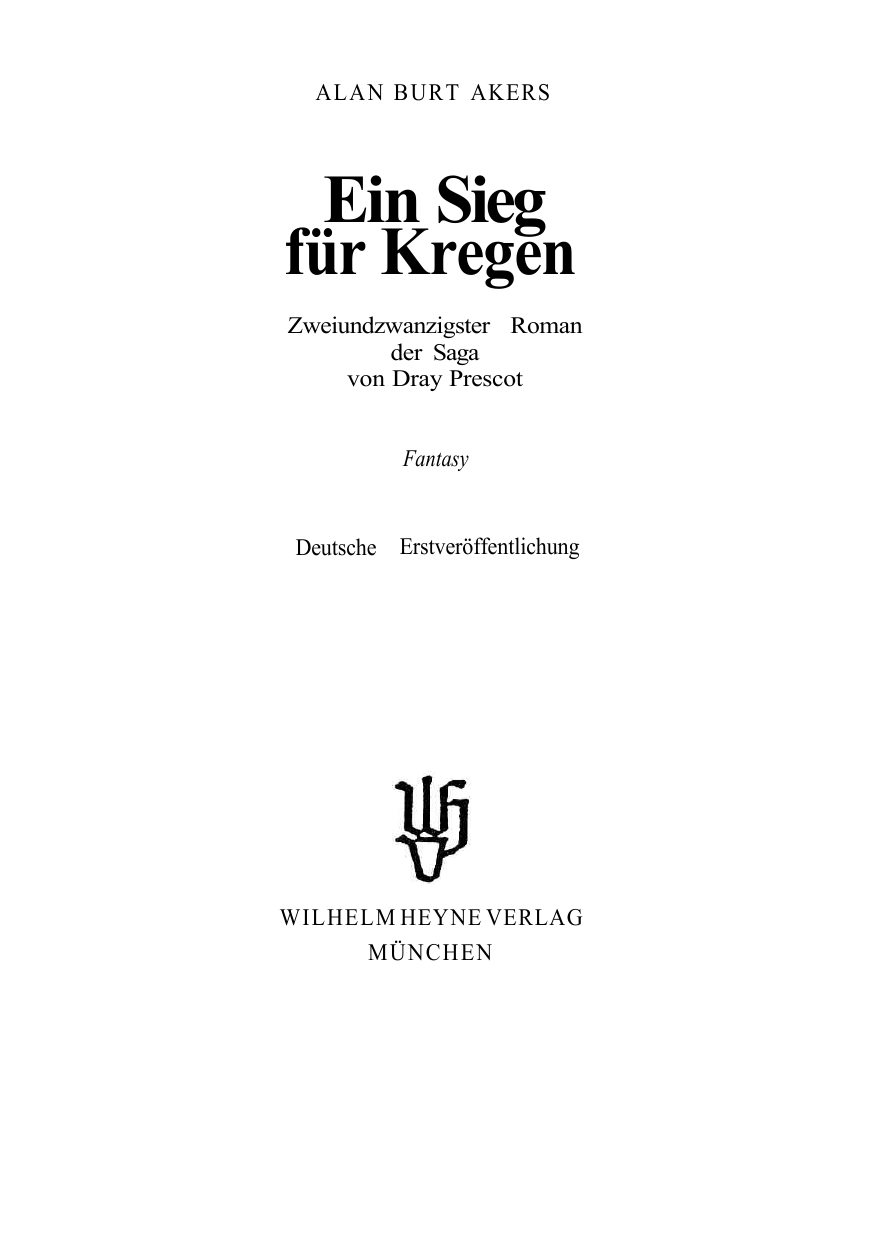 ALAN BURT AKERS

Ein Sieg für Kregen

Zweiundzwanzigster Roman der Saga von Dray Prescot

Fantasy

Deutsche Erstveröffentlichung

WILHELM HEYNE VERLAG
MÜNCHEN